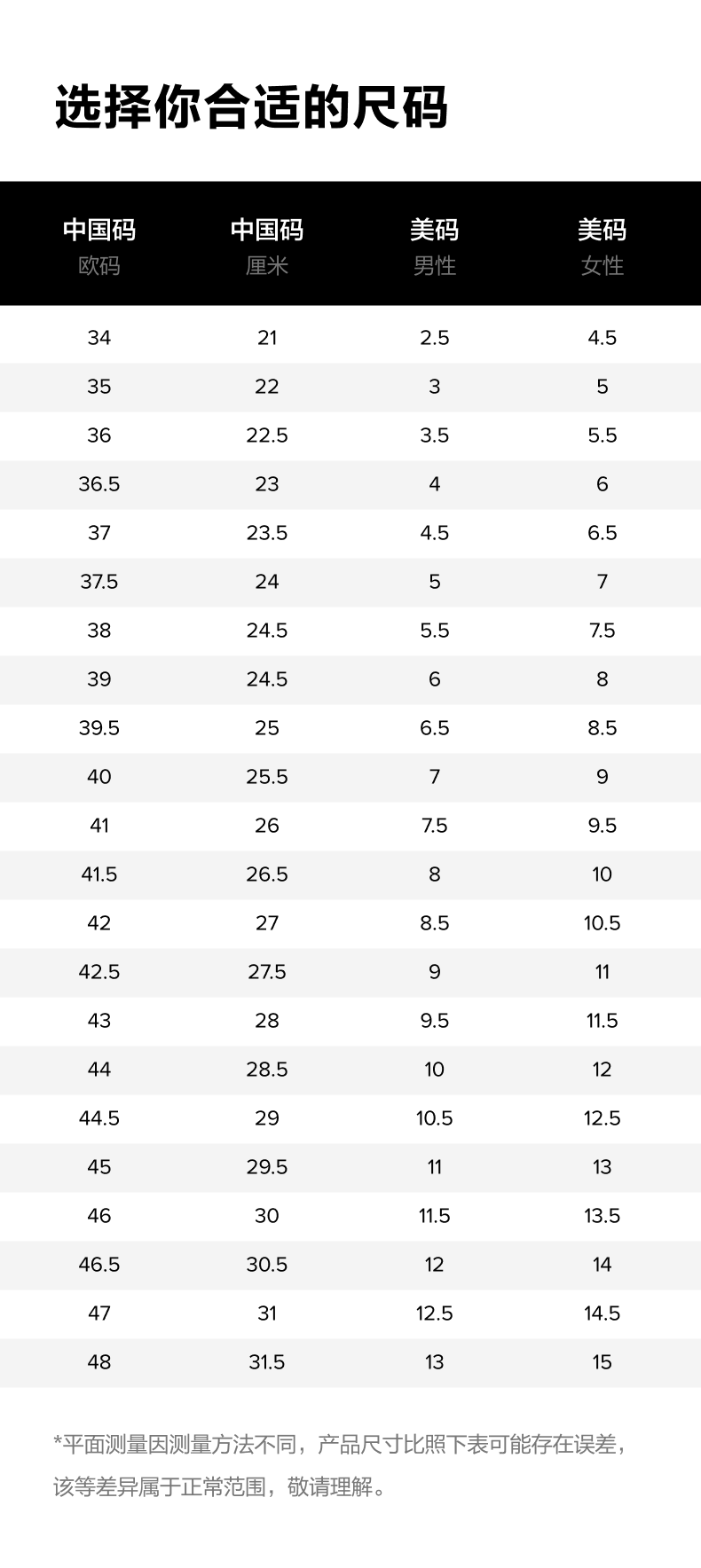 选择你合适的尺码

| 中国码 欧码 | 中国码 厘米 | 美码 男性 | 美码 女性 |
|---|---|---|---|
| 34 | 21 | 2.5 | 4.5 |
| 35 | 22 | 3 | 5 |
| 36 | 22.5 | 3.5 | 5.5 |
| 36.5 | 23 | 4 | 6 |
| 37 | 23.5 | 4.5 | 6.5 |
| 37.5 | 24 | 5 | 7 |
| 38 | 24.5 | 5.5 | 7.5 |
| 39 | 24.5 | 6 | 8 |
| 39.5 | 25 | 6.5 | 8.5 |
| 40 | 25.5 | 7 | 9 |
| 41 | 26 | 7.5 | 9.5 |
| 41.5 | 26.5 | 8 | 10 |
| 42 | 27 | 8.5 | 10.5 |
| 42.5 | 27.5 | 9 | 11 |
| 43 | 28 | 9.5 | 11.5 |
| 44 | 28.5 | 10 | 12 |
| 44.5 | 29 | 10.5 | 12.5 |
| 45 | 29.5 | 11 | 13 |
| 46 | 30 | 11.5 | 13.5 |
| 46.5 | 30.5 | 12 | 14 |
| 47 | 31 | 12.5 | 14.5 |
| 48 | 31.5 | 13 | 15 |

*平面测量因测量方法不同，产品尺寸比照下表可能存在误差，该等差异属于正常范围，敬请理解。